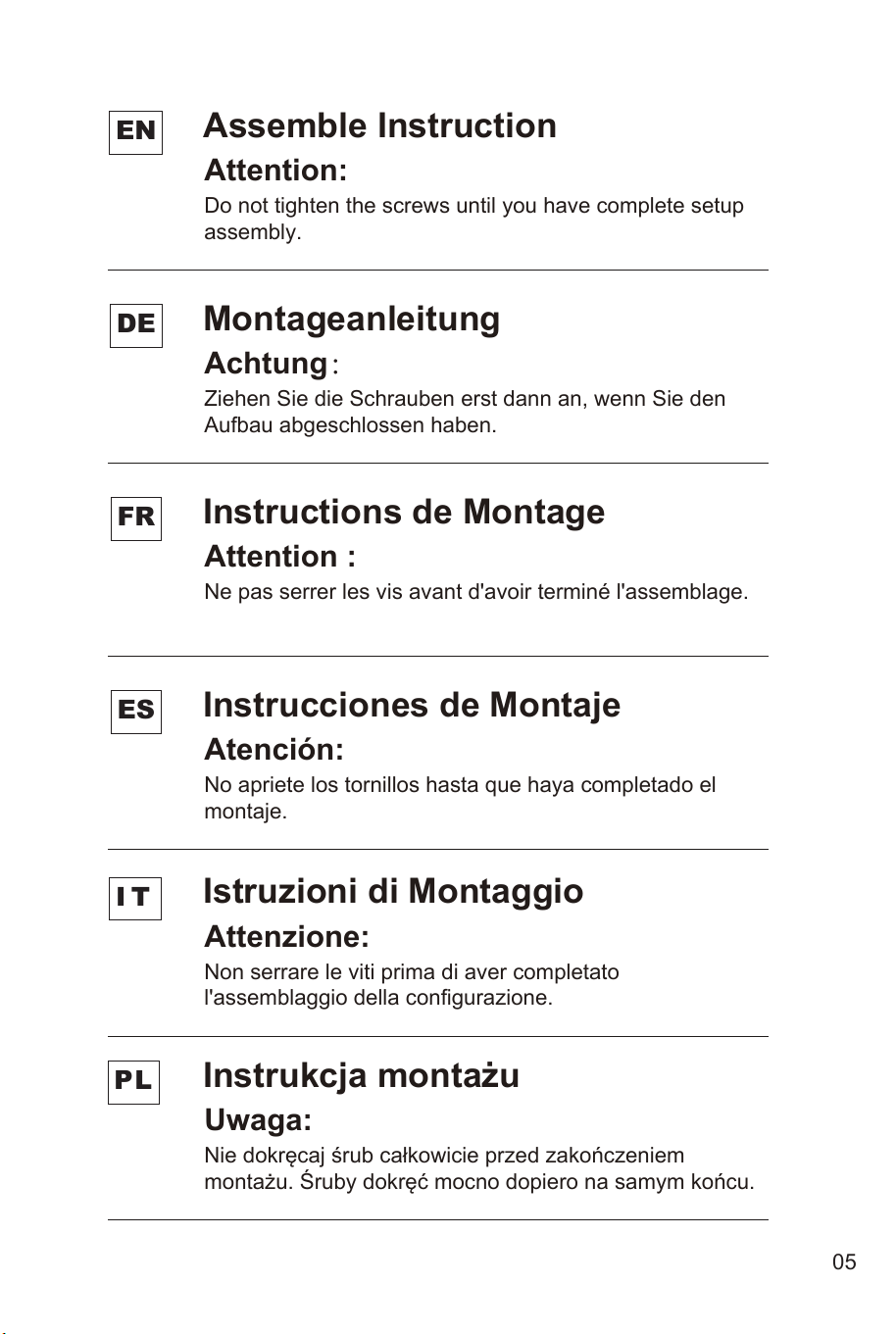 EN

Assemble Instruction

Attention:

Do not tighten the screws until you have complete setup assembly.

DE

Montageanleitung

Achtung：

Ziehen Sie die Schrauben erst dann an, wenn Sie den Aufbau abgeschlossen haben.

FR

Instructions de Montage

Attention :

Ne pas serrer les vis avant d'avoir terminé l'assemblage.

ES

Instrucciones de Montaje

Atención:

No apriete los tornillos hasta que haya completado el montaje.

IT

Istruzioni di Montaggio

Attenzione:

Non serrare le viti prima di aver completato l'assemblaggio della configurazione.

PL

Instrukcja montażu

Uwaga:

Nie dokręcaj śrub całkowicie przed zakończeniem montażu. Śruby dokręć mocno dopiero na samym końcu.

05